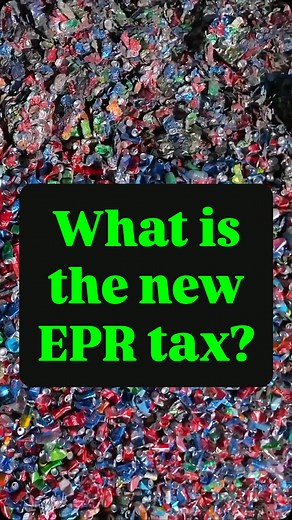 What is the new EPR tax?